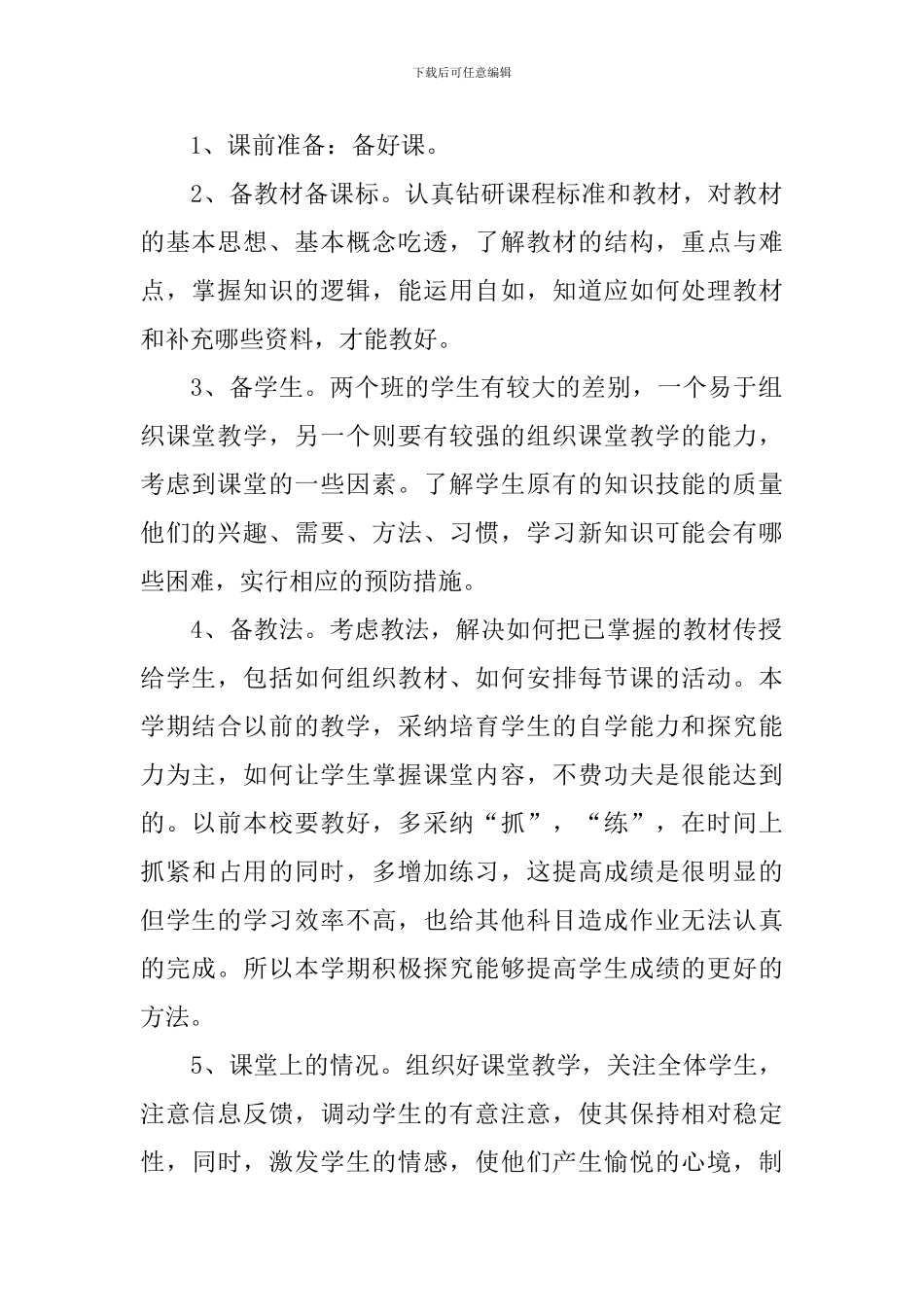 下载后可任意编辑

1、课前准备：备好课。

2、备教材备课标。认真钻研课程标准和教材，对教材的基本思想、基本概念吃透，了解教材的结构，重点与难点，掌握知识的逻辑，能运用自如，知道应如何处理教材和补充哪些资料，才能教好。

3、备学生。两个班的学生有较大的差别，一个易于组织课堂教学，另一个则要有较强的组织课堂教学的能力，考虑到课堂的一些因素。了解学生原有的知识技能的质量他们的兴趣、需要、方法、习惯，学习新知识可能会有哪些困难，实行相应的预防措施。

4、备教法。考虑教法，解决如何把已掌握的教材传授给学生，包括如何组织教材、如何安排每节课的活动。本学期结合以前的教学，采纳培育学生的自学能力和探究能力为主，如何让学生掌握课堂内容，不费功夫是很能达到的。以前本校要教好，多采纳“抓”，“练”，在时间上抓紧和占用的同时，多增加练习，这提高成绩是很明显的但学生的学习效率不高，也给其他科目造成作业无法认真的完成。所以本学期积极探究能够提高学生成绩的更好的方法。

5、课堂上的情况。组织好课堂教学，关注全体学生，注意信息反馈，调动学生的有意注意，使其保持相对稳定性，同时，激发学生的情感，使他们产生愉悦的心境，制